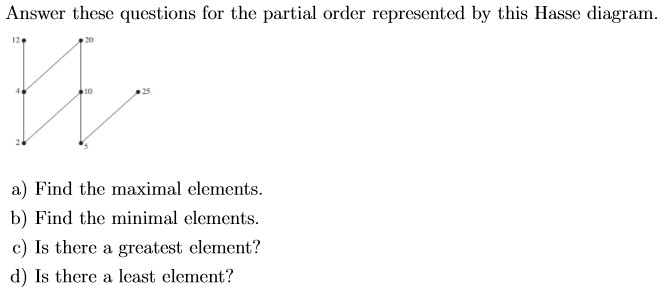 Answer these questions for the partial order represented by this Hasse diagram.

12
20
4
10
25
2
5

a) Find the maximal elements.
b) Find the minimal elements.
c) Is there a greatest element?
d) Is there a least element?